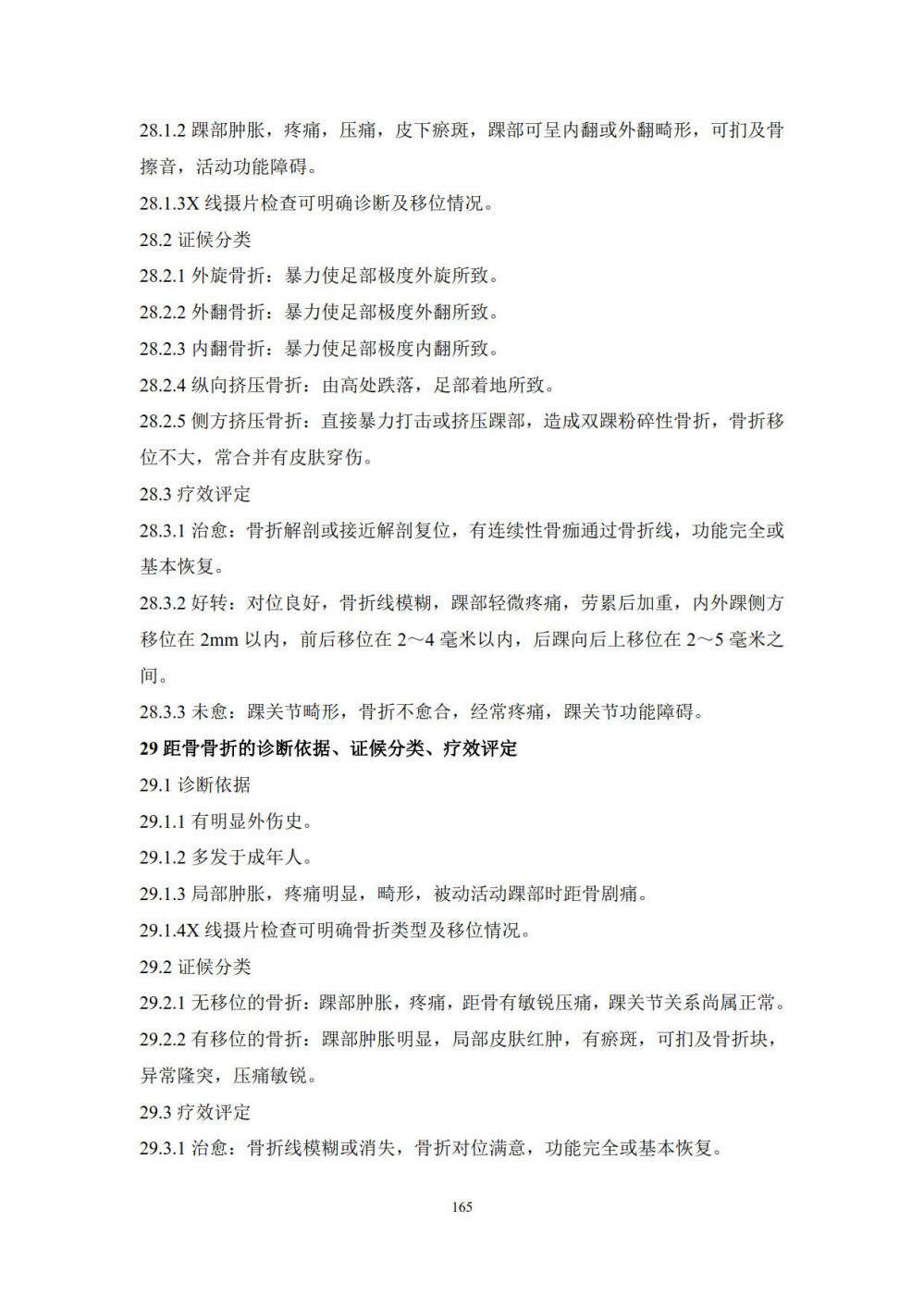 28.1.2 踝部肿胀，疼痛，压痛，皮下瘀斑，踝部可呈内翻或外翻畸形，可扪及骨擦音，活动功能障碍。

28.1.3X 线摄片检查可明确诊断及移位情况。

28.2 证候分类

28.2.1 外旋骨折：暴力使足部极度外旋所致。

28.2.2 外翻骨折：暴力使足部极度外翻所致。

28.2.3 内翻骨折：暴力使足部极度内翻所致。

28.2.4 纵向挤压骨折：由高处跌落，足部着地所致。

28.2.5 侧方挤压骨折：直接暴力打击或挤压踝部，造成双踝粉碎性骨折，骨折移位不大，常合并有皮肤穿伤。

28.3 疗效评定

28.3.1 治愈：骨折解剖或接近解剖复位，有连续性骨痂通过骨折线，功能完全或基本恢复。

28.3.2 好转：对位良好，骨折线模糊，踝部轻微疼痛，劳累后加重，内外踝侧方移位在 2mm 以内，前后移位在 2～4 毫米以内，后踝向后上移位在 2～5 毫米之间。

28.3.3 未愈：踝关节畸形，骨折不愈合，经常疼痛，踝关节功能障碍。

29 距骨骨折的诊断依据、证候分类、疗效评定

29.1 诊断依据

29.1.1 有明显外伤史。

29.1.2 多发于成年人。

29.1.3 局部肿胀，疼痛明显，畸形，被动活动踝部时距骨剧痛。

29.1.4X 线摄片检查可明确骨折类型及移位情况。

29.2 证候分类

29.2.1 无移位的骨折：踝部肿胀，疼痛，距骨有敏锐压痛，踝关节关系尚属正常。

29.2.2 有移位的骨折：踝部肿胀明显，局部皮肤红肿，有瘀斑，可扪及骨折块，异常隆突，压痛敏锐。

29.3 疗效评定

29.3.1 治愈：骨折线模糊或消失，骨折对位满意，功能完全或基本恢复。

165